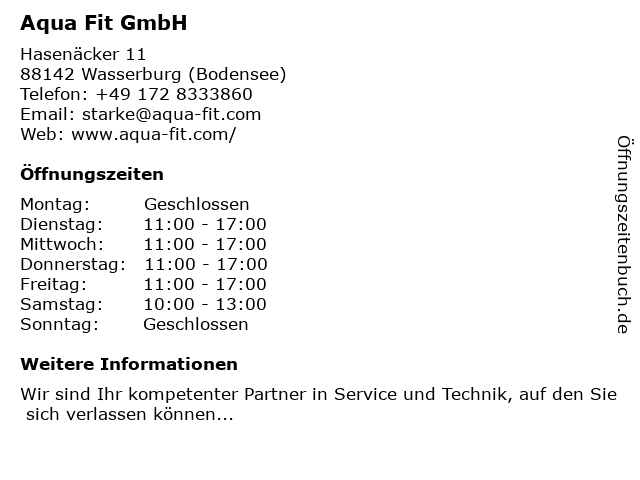 Aqua Fit GmbH

Hasenäcker 11
88142 Wasserburg (Bodensee)
Telefon: +49 172 8333860
Email: starke@aqua-fit.com
Web: www.aqua-fit.com/

Öffnungszeiten

Montag: Geschlossen
Dienstag: 11:00 - 17:00
Mittwoch: 11:00 - 17:00
Donnerstag: 11:00 - 17:00
Freitag: 11:00 - 17:00
Samstag: 10:00 - 13:00
Sonntag: Geschlossen

Weitere Informationen

Wir sind Ihr kompetenter Partner in Service und Technik, auf den Sie sich verlassen können...

Öffnungszeitenbuch.de